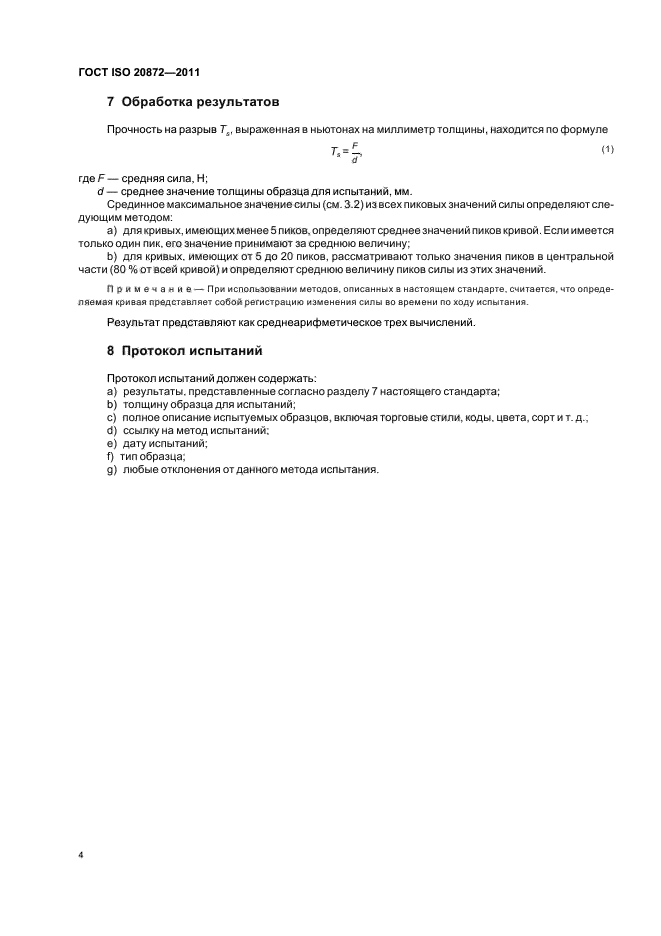 ГОСТ ISO 20872—2011

7 Обработка результатов

Прочность на разрыв $T_s$, выраженная в ньютонах на миллиметр толщины, находится по формуле

$T_s = \frac{F}{d}$, (1)

где $F$ — средняя сила, Н;
$d$ — среднее значение толщины образца для испытаний, мм.

Срединное максимальное значение силы (см. 3.2) из всех пиковых значений силы определяют следующим методом:

a) для кривых, имеющих менее 5 пиков, определяют среднее значений пиков кривой. Если имеется только один пик, его значение принимают за среднюю величину;

b) для кривых, имеющих от 5 до 20 пиков, рассматривают только значения пиков в центральной части (80 % от всей кривой) и определяют среднюю величину пиков силы из этих значений.

Примечание — При использовании методов, описанных в настоящем стандарте, считается, что определяемая кривая представляет собой регистрацию изменения силы во времени по ходу испытания.

Результат представляют как среднеарифметическое трех вычислений.

8 Протокол испытаний

Протокол испытаний должен содержать:
a) результаты, представленные согласно разделу 7 настоящего стандарта;
b) толщину образца для испытаний;
c) полное описание испытуемых образцов, включая торговые стили, коды, цвета, сорт и т. д.;
d) ссылку на метод испытаний;
e) дату испытаний;
f) тип образца;
g) любые отклонения от данного метода испытания.

4